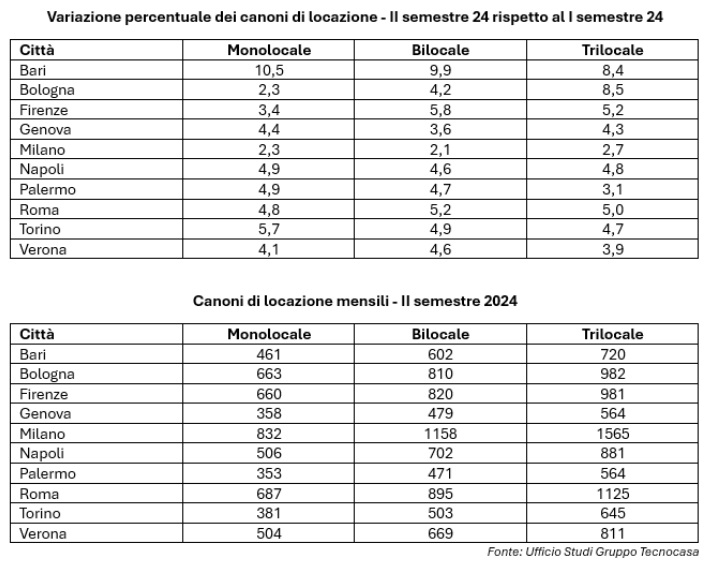 Variazione percentuale dei canoni di locazione - II semestre 24 rispetto al I semestre 24

| Città | Monolocale | Bilocale | Trilocale |
|---|---|---|---|
| Bari | 10,5 | 9,9 | 8,4 |
| Bologna | 2,3 | 4,2 | 8,5 |
| Firenze | 3,4 | 5,8 | 5,2 |
| Genova | 4,4 | 3,6 | 4,3 |
| Milano | 2,3 | 2,1 | 2,7 |
| Napoli | 4,9 | 4,6 | 4,8 |
| Palermo | 4,9 | 4,7 | 3,1 |
| Roma | 4,8 | 5,2 | 5,0 |
| Torino | 5,7 | 4,9 | 4,7 |
| Verona | 4,1 | 4,6 | 3,9 |

Canoni di locazione mensili - II semestre 2024

| Città | Monolocale | Bilocale | Trilocale |
|---|---|---|---|
| Bari | 461 | 602 | 720 |
| Bologna | 663 | 810 | 982 |
| Firenze | 660 | 820 | 981 |
| Genova | 358 | 479 | 564 |
| Milano | 832 | 1158 | 1565 |
| Napoli | 506 | 702 | 881 |
| Palermo | 353 | 471 | 564 |
| Roma | 687 | 895 | 1125 |
| Torino | 381 | 503 | 645 |
| Verona | 504 | 669 | 811 |

Fonte: Ufficio Studi Gruppo Tecnocasa